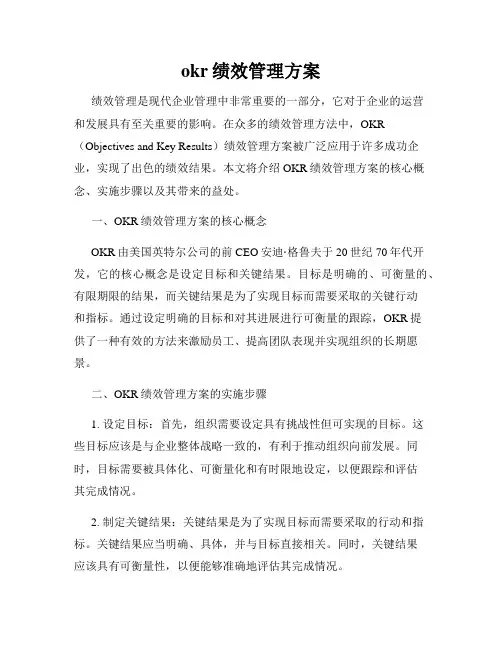 okr 绩效管理方案

绩效管理是现代企业管理中非常重要的一部分，它对于企业的运营和发展具有至关重要的影响。在众多的绩效管理方法中，OKR（Objectives and Key Results）绩效管理方案被广泛应用于许多成功企业，实现了出色的绩效结果。本文将介绍 OKR 绩效管理方案的核心概念、实施步骤以及其带来的益处。

一、OKR 绩效管理方案的核心概念

OKR 由美国英特尔公司的前 CEO 安迪·格鲁夫于 20 世纪 70 年代开发，它的核心概念是设定目标和关键结果。目标是明确的、可衡量的、有限期限的结果，而关键结果是为了实现目标而需要采取的关键行动和指标。通过设定明确的目标和对其进展进行可衡量的跟踪，OKR 提供了一种有效的方法来激励员工、提高团队表现并实现组织的长期愿景。

二、OKR 绩效管理方案的实施步骤

1. 设定目标：首先，组织需要设定具有挑战性但可实现的目标。这些目标应该是与企业整体战略一致的，有利于推动组织向前发展。同时，目标需要被具体化、可衡量化和有时限地设定，以便跟踪和评估其完成情况。

2. 制定关键结果：关键结果是为了实现目标而需要采取的行动和指标。关键结果应当明确、具体，并与目标直接相关。同时，关键结果应该具有可衡量性，以便能够准确地评估其完成情况。